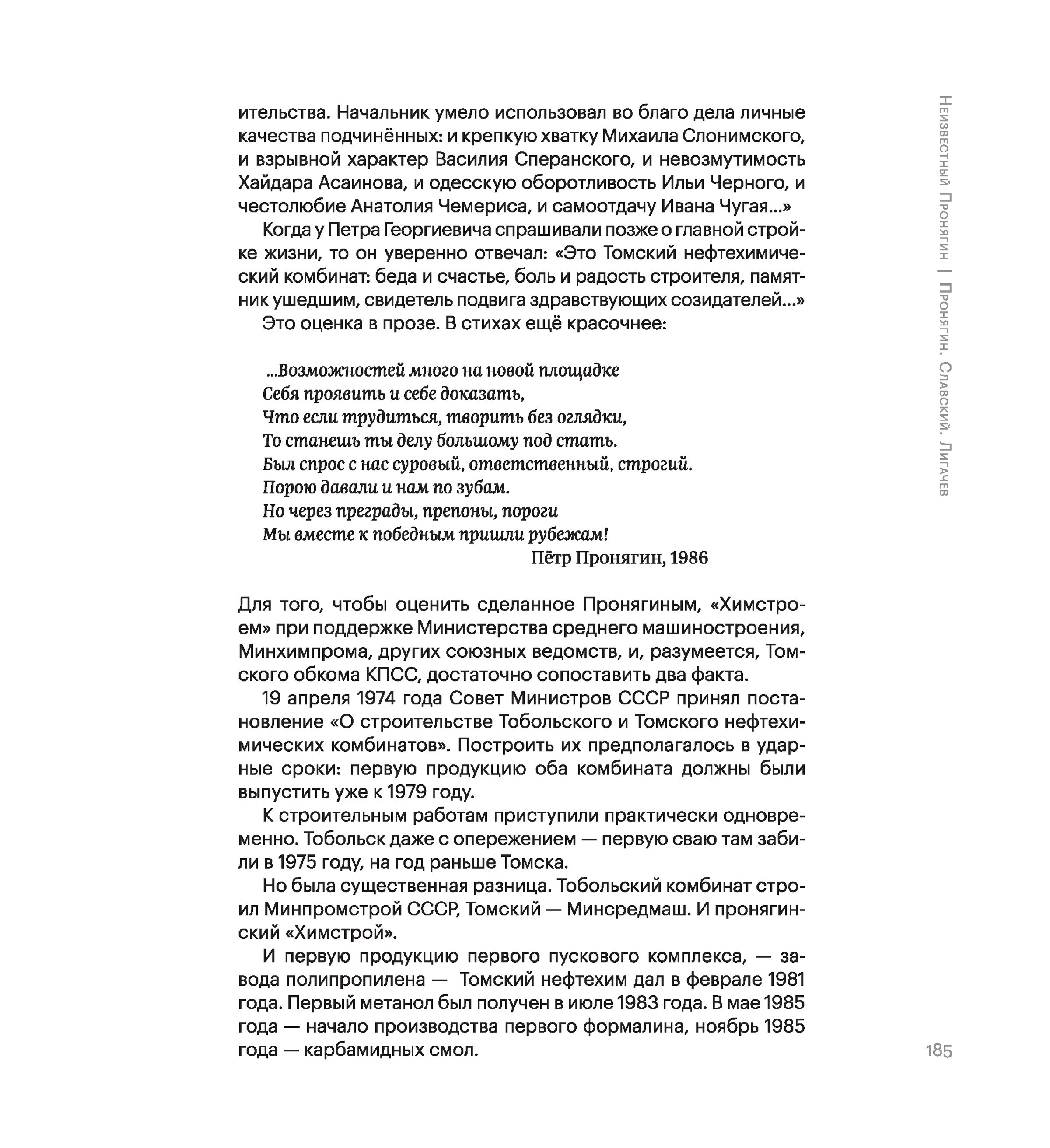 ительства. Начальник умело использовал во благо дела личные качества подчинённых: и крепкую хватку Михаила Слонимского, и взрывной характер Василия Сперанского, и невозмутимость Хайдара Асаинова, и одесскую оборотливость Ильи Черного, и честолюбие Анатолия Чемериса, и самоотдачу Ивана Чугая...»

Когда у Петра Георгиевича спрашивали позже о главной стройке жизни, то он уверенно отвечал: «Это Томский нефтехимический комбинат: беда и счастье, боль и радость строителя, памятник ушедшим, свидетель подвига здравствующих созидателей...»

Это оценка в прозе. В стихах ещё красочнее:

...Возможностей много на новой площадке
Себя проявить и себе доказать,
Что если трудиться, творить без оглядки,
То станешь ты делу большому под стать.
Был спрос с нас суровый, ответственный, строгий.
Порою давали и нам по зубам.
Но через преграды, препоны, пороги
Мы вместе к победным пришли рубежам!

Пётр Пронягин, 1986

Для того, чтобы оценить сделанное Пронягиным, «Химстроем» при поддержке Министерства среднего машиностроения, Минхимпрома, других союзных ведомств, и, разумеется, Томского обкома КПСС, достаточно сопоставить два факта.

19 апреля 1974 года Совет Министров СССР принял постановление «О строительстве Тобольского и Томского нефтехимических комбинатов». Построить их предполагалось в ударные сроки: первую продукцию оба комбината должны были выпустить уже к 1979 году.

К строительным работам приступили практически одновременно. Тобольск даже с опережением — первую сваю там забили в 1975 году, на год раньше Томска.

Но была существенная разница. Тобольский комбинат строил Минпромстрой СССР, Томский — Минсредмаш. И пронягинский «Химстрой».

И первую продукцию первого пускового комплекса, — завода полипропилена — Томский нефтехим дал в феврале 1981 года. Первый метанол был получен в июле 1983 года. В мае 1985 года — начало производства первого формалина, ноябрь 1985 года — карбамидных смол.

Неизвестный Пронягин | Пронягин. Славский. Лигачев

185